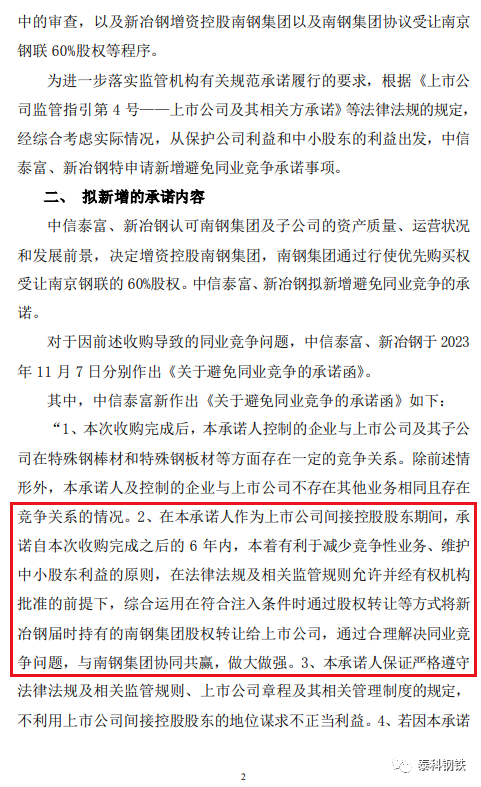 中的审查，以及新冶钢增资控股南钢集团以及南钢集团协议受让南京钢联 60%股权等程序。

为进一步落实监管机构有关规范承诺履行的要求，根据《上市公司监管指引第 4 号——上市公司及其相关方承诺》等法律法规的规定，经综合考虑实际情况，从保护公司利益和中小股东的利益出发，中信泰富、新冶钢特申请新增避免同业竞争承诺事项。

二、 拟新增的承诺内容

中信泰富、新冶钢认可南钢集团及子公司的资产质量、运营状况和发展前景，决定增资控股南钢集团，南钢集团通过行使优先购买权受让南京钢联的 60%股权。中信泰富、新冶钢拟新增避免同业竞争的承诺。

对于因前述收购导致的同业竞争问题，中信泰富、新冶钢于 2023 年 11 月 7 日分别作出《关于避免同业竞争的承诺函》。

其中，中信泰富新作出《关于避免同业竞争的承诺函》如下：

“1、本次收购完成后，本承诺人控制的企业与上市公司及其子公司在特殊钢棒材和特殊钢板材等方面存在一定的竞争关系。除前述情形外，本承诺人及控制的企业与上市公司不存在其他业务相同且存在竞争关系的情况。2、在本承诺人作为上市公司间接控股股东期间，承诺自本次收购完成之后的 6 年内，本着有利于减少竞争性业务、维护中小股东利益的原则，在法律法规及相关监管规则允许并经有权机构批准的前提下，综合运用在符合注入条件时通过股权转让等方式将新冶钢届时持有的南钢集团股权转让给上市公司，通过合理解决同业竞争问题，与南钢集团协同共赢，做大做强。3、本承诺人保证严格遵守法律法规及相关监管规则、上市公司章程及其相关管理制度的规定，不利用上市公司间接控股股东的地位谋求不正当利益。4、若因本承诺

2

泰科钢铁